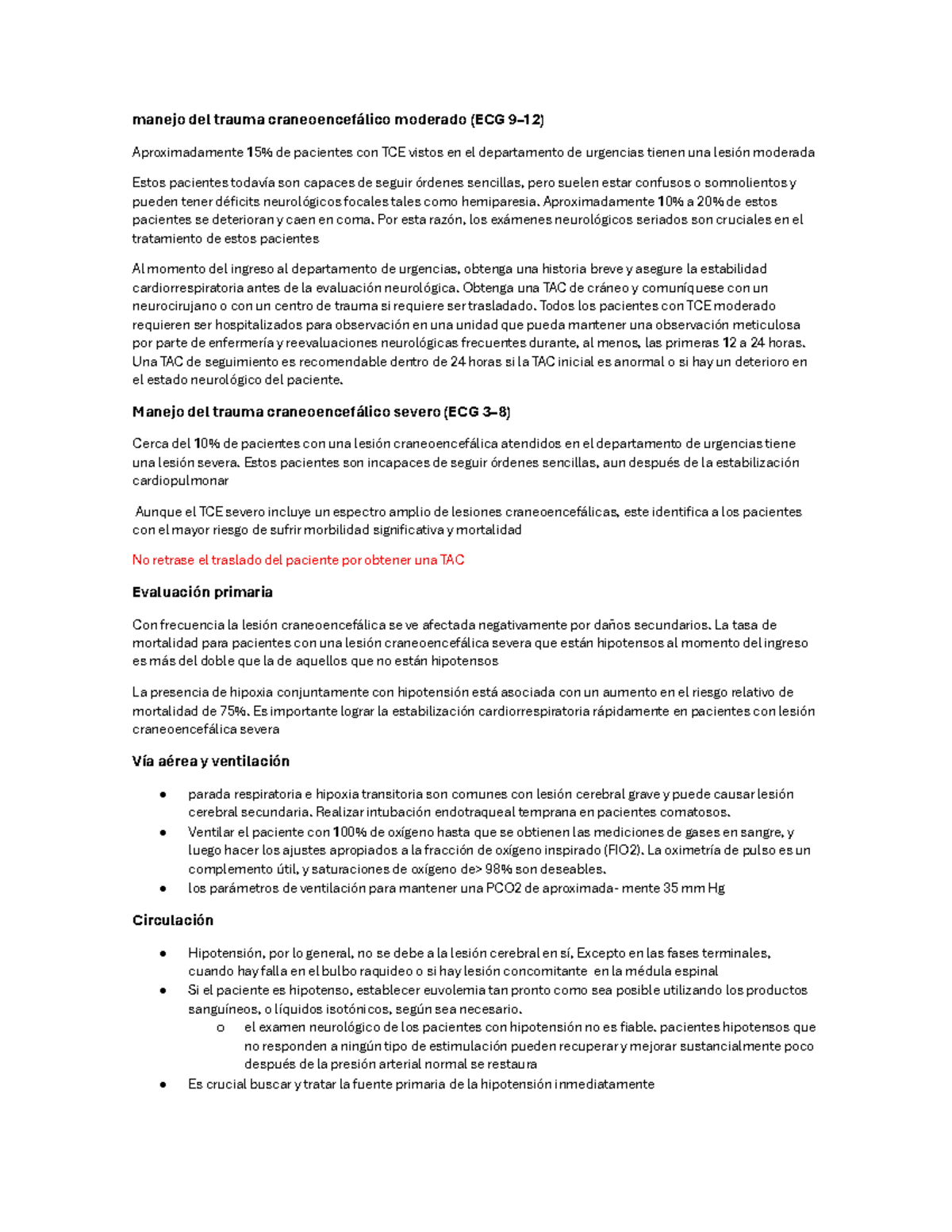 manejo del trauma craneoencefálico moderado (ECG 9–12)

Aproximadamente 15% de pacientes con TCE vistos en el departamento de urgencias tienen una lesión moderada

Estos pacientes todavía son capaces de seguir órdenes sencillas, pero suelen estar confusos o somnolientos y pueden tener déficits neurológicos focales tales como hemiparesia. Aproximadamente 10% a 20% de estos pacientes se deterioran y caen en coma. Por esta razón, los exámenes neurológicos seriados son cruciales en el tratamiento de estos pacientes

Al momento del ingreso al departamento de urgencias, obtenga una historia breve y asegure la estabilidad cardiorrespiratoria antes de la evaluación neurológica. Obtenga una TAC de cráneo y comuníquese con un neurocirujano o con un centro de trauma si requiere ser trasladado. Todos los pacientes con TCE moderado requieren ser hospitalizados para observación en una unidad que pueda mantener una observación meticulosa por parte de enfermería y reevaluaciones neurológicas frecuentes durante, al menos, las primeras 12 a 24 horas. Una TAC de seguimiento es recomendable dentro de 24 horas si la TAC inicial es anormal o si hay un deterioro en el estado neurológico del paciente.

Manejo del trauma craneoencefálico severo (ECG 3–8)

Cerca del 10% de pacientes con una lesión craneoencefálica atendidos en el departamento de urgencias tiene una lesión severa. Estos pacientes son incapaces de seguir órdenes sencillas, aun después de la estabilización cardiopulmonar

Aunque el TCE severo incluye un espectro amplio de lesiones craneoencefálicas, este identifica a los pacientes con el mayor riesgo de sufrir morbilidad significativa y mortalidad

No retrase el traslado del paciente por obtener una TAC

Evaluación primaria

Con frecuencia la lesión craneoencefálica se ve afectada negativamente por daños secundarios. La tasa de mortalidad para pacientes con una lesión craneoencefálica severa que están hipotensos al momento del ingreso es más del doble que la de aquellos que no están hipotensos

La presencia de hipoxia conjuntamente con hipotensión está asociada con un aumento en el riesgo relativo de mortalidad de 75%. Es importante lograr la estabilización cardiorrespiratoria rápidamente en pacientes con lesión craneoencefálica severa

Vía aérea y ventilación

• parada respiratoria e hipoxia transitoria son comunes con lesión cerebral grave y puede causar lesión cerebral secundaria. Realizar intubación endotraqueal temprana en pacientes comatosos.
• Ventilar el paciente con 100% de oxígeno hasta que se obtienen las mediciones de gases en sangre, y luego hacer los ajustes apropiados a la fracción de oxígeno inspirado (FIO2). La oximetría de pulso es un complemento útil, y saturaciones de oxígeno de> 98% son deseables.
• los parámetros de ventilación para mantener una PCO2 de aproximada- mente 35 mm Hg

Circulación

• Hipotensión, por lo general, no se debe a la lesión cerebral en sí, Excepto en las fases terminales, cuando hay falla en el bulbo raquideo o si hay lesión concomitante en la médula espinal
• Si el paciente es hipotenso, establecer euvolemia tan pronto como sea posible utilizando los productos sanguíneos, o líquidos isotónicos, según sea necesario.
o el examen neurológico de los pacientes con hipotensión no es fiable. pacientes hipotensos que no responden a ningún tipo de estimulación pueden recuperar y mejorar sustancialmente poco después de la presión arterial normal se restaura
• Es crucial buscar y tratar la fuente primaria de la hipotensión inmediatamente